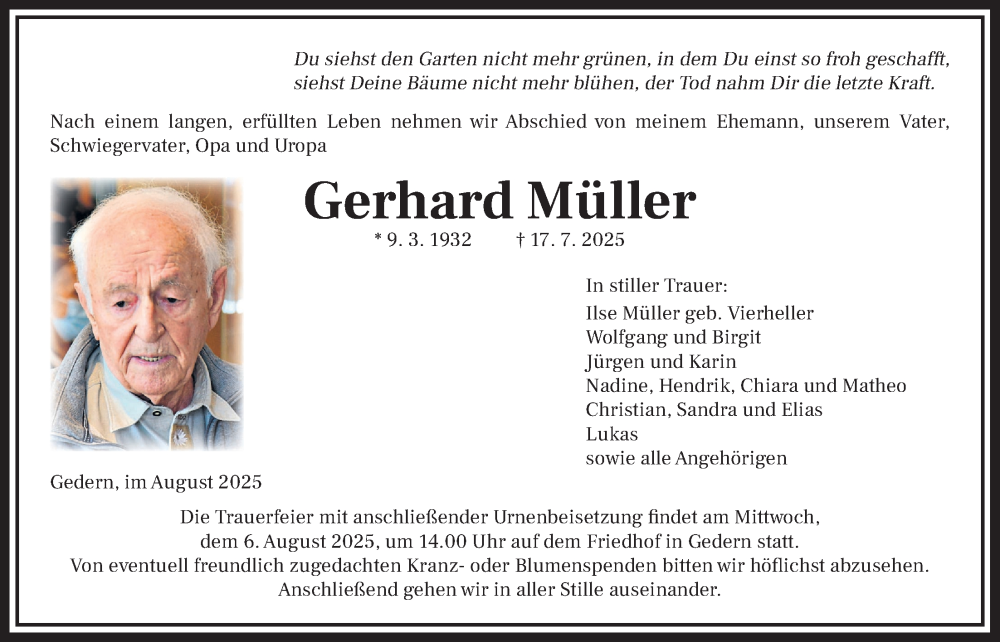 Du siehst den Garten nicht mehr grünen, in dem Du einst so froh geschafft, siehst Deine Bäume nicht mehr blühen, der Tod nahm Dir die letzte Kraft.

Nach einem langen, erfüllten Leben nehmen wir Abschied von meinem Ehemann, unserem Vater, Schwiegervater, Opa und Uropa

Gerhard Müller

* 9. 3. 1932 † 17. 7. 2025

In stiller Trauer:
Ilse Müller geb. Vierheller
Wolfgang und Birgit
Jürgen und Karin
Nadine, Hendrik, Chiara und Matheo
Christian, Sandra und Elias
Lukas
sowie alle Angehörigen

Gedern, im August 2025

Die Trauerfeier mit anschließender Urnenbeisetzung findet am Mittwoch, dem 6. August 2025, um 14.00 Uhr auf dem Friedhof in Gedern statt.
Von eventuell freundlich zugedachten Kranz- oder Blumenspenden bitten wir höflichst abzusehen.
Anschließend gehen wir in aller Stille auseinander.